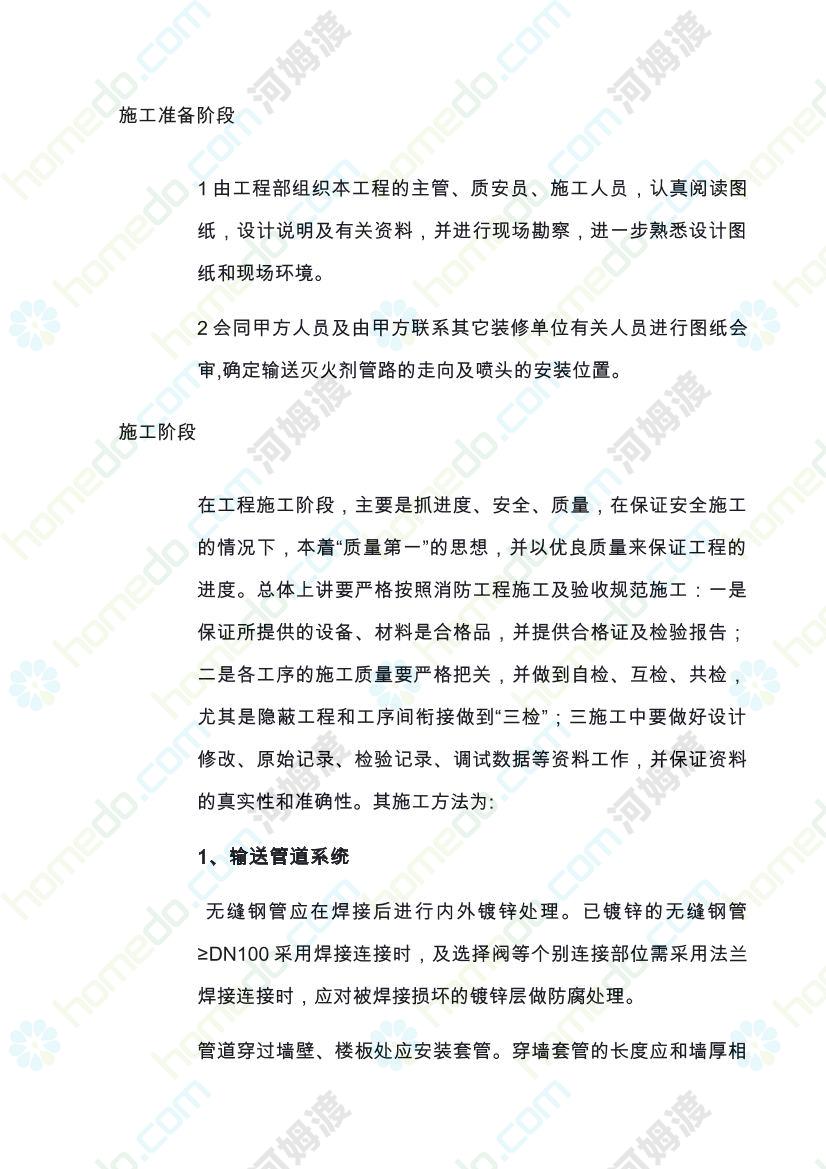 施工准备阶段

1 由工程部组织本工程的主管、质安员、施工人员，认真阅读图纸，设计说明及有关资料，并进行现场勘察，进一步熟悉设计图纸和现场环境。

2 会同甲方人员及由甲方联系其它装修单位有关人员进行图纸会审,确定输送灭火剂管路的走向及喷头的安装位置。

施工阶段

在工程施工阶段，主要是抓进度、安全、质量，在保证安全施工的情况下，本着“质量第一”的思想，并以优良质量来保证工程的进度。总体上讲要严格按照消防工程施工及验收规范施工：一是保证所提供的设备、材料是合格品，并提供合格证及检验报告；二是各工序的施工质量要严格把关，并做到自检、互检、共检，尤其是隐蔽工程和工序间衔接做到“三检”；三施工中要做好设计修改、原始记录、检验记录、调试数据等资料工作，并保证资料的真实性和准确性。其施工方法为:

1、输送管道系统

无缝钢管应在焊接后进行内外镀锌处理。已镀锌的无缝钢管≥DN100 采用焊接连接时，及选择阀等个别连接部位需采用法兰焊接连接时，应对被焊接损坏的镀锌层做防腐处理。

管道穿过墙壁、楼板处应安装套管。穿墙套管的长度应和墙厚相

homedo.com 河姆渡